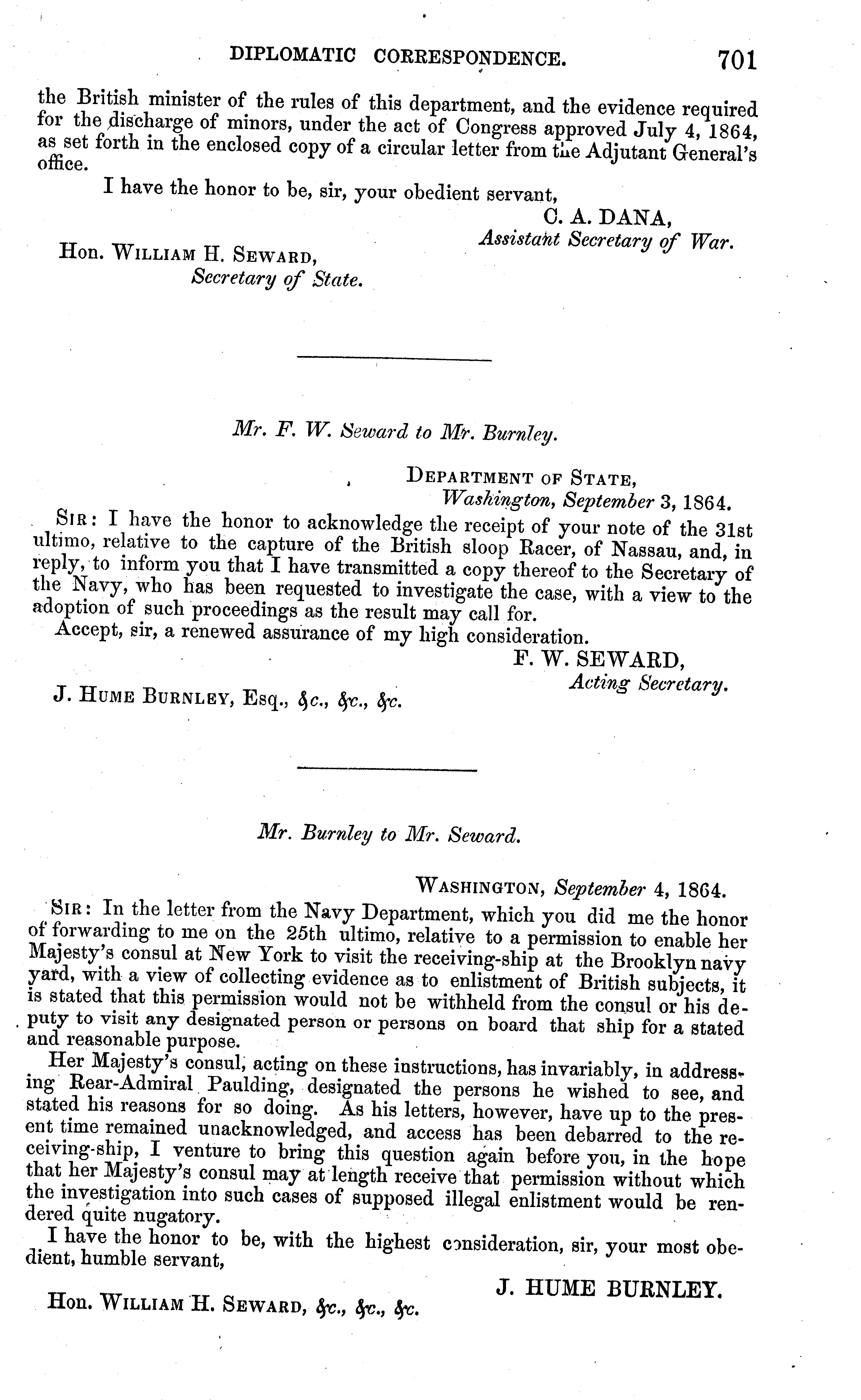 DIPLOMATIC CORRESPONDENCE. 701

the British minister of the rules of this department, and the evidence required for the discharge of minors, under the act of Congress approved July 4, 1864, as set forth in the enclosed copy of a circular letter from the Adjutant General's office.

I have the honor to be, sir, your obedient servant,

C. A. DANA,
Assistant Secretary of War.

Hon. WILLIAM H. SEWARD,
Secretary of State.

Mr. F. W. Seward to Mr. Burnley.

DEPARTMENT OF STATE,
Washington, September 3, 1864.

SIR: I have the honor to acknowledge the receipt of your note of the 31st ultimo, relative to the capture of the British sloop Racer, of Nassau, and, in reply, to inform you that I have transmitted a copy thereof to the Secretary of the Navy, who has been requested to investigate the case, with a view to the adoption of such proceedings as the result may call for.

Accept, sir, a renewed assurance of my high consideration.

F. W. SEWARD,
Acting Secretary.

J. HUME BURNLEY, Esq., &c., &c., &c.

Mr. Burnley to Mr. Seward.

WASHINGTON, September 4, 1864.

SIR: In the letter from the Navy Department, which you did me the honor of forwarding to me on the 25th ultimo, relative to a permission to enable her Majesty's consul at New York to visit the receiving-ship at the Brooklyn navy yard, with a view of collecting evidence as to enlistment of British subjects, it is stated that this permission would not be withheld from the consul or his deputy to visit any designated person or persons on board that ship for a stated and reasonable purpose.

Her Majesty's consul, acting on these instructions, has invariably, in addressing Rear-Admiral Paulding, designated the persons he wished to see, and stated his reasons for so doing. As his letters, however, have up to the present time remained unacknowledged, and access has been debarred to the receiving-ship, I venture to bring this question again before you, in the hope that her Majesty's consul may at length receive that permission without which the investigation into such cases of supposed illegal enlistment would be rendered quite nugatory.

I have the honor to be, with the highest consideration, sir, your most obedient, humble servant,

J. HUME BURNLEY.

Hon. WILLIAM H. SEWARD, &c., &c., &c.